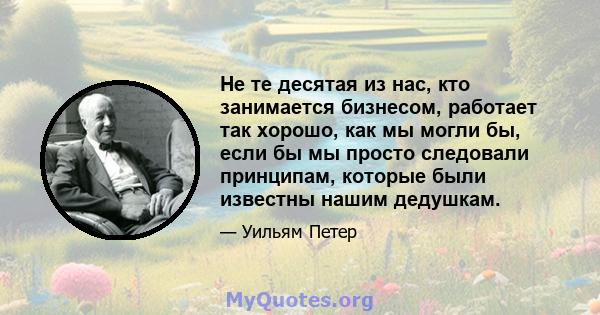 Не те десятая из нас, кто занимается бизнесом, работает так хорошо, как мы могли бы, если бы мы просто следовали принципам, которые были известны нашим дедушкам.

— Уильям Петер

MyQuotes.org